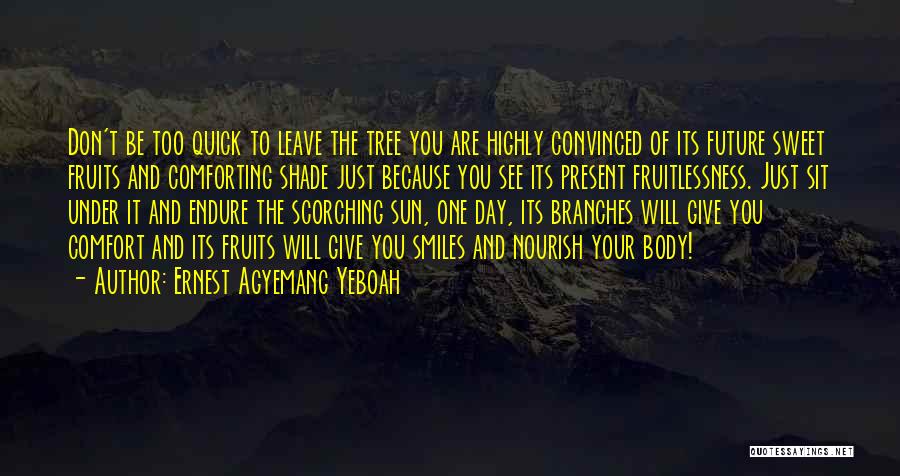 Don't be too quick to leave the tree you are highly convinced of its future sweet fruits and comforting shade just because you see its present fruitlessness. Just sit under it and endure the scorching sun, one day, its branches will give you comfort and its fruits will give you smiles and nourish your body!

- Author: Ernest Agyemang Yeboah

QUOTESSAYINGS.NET